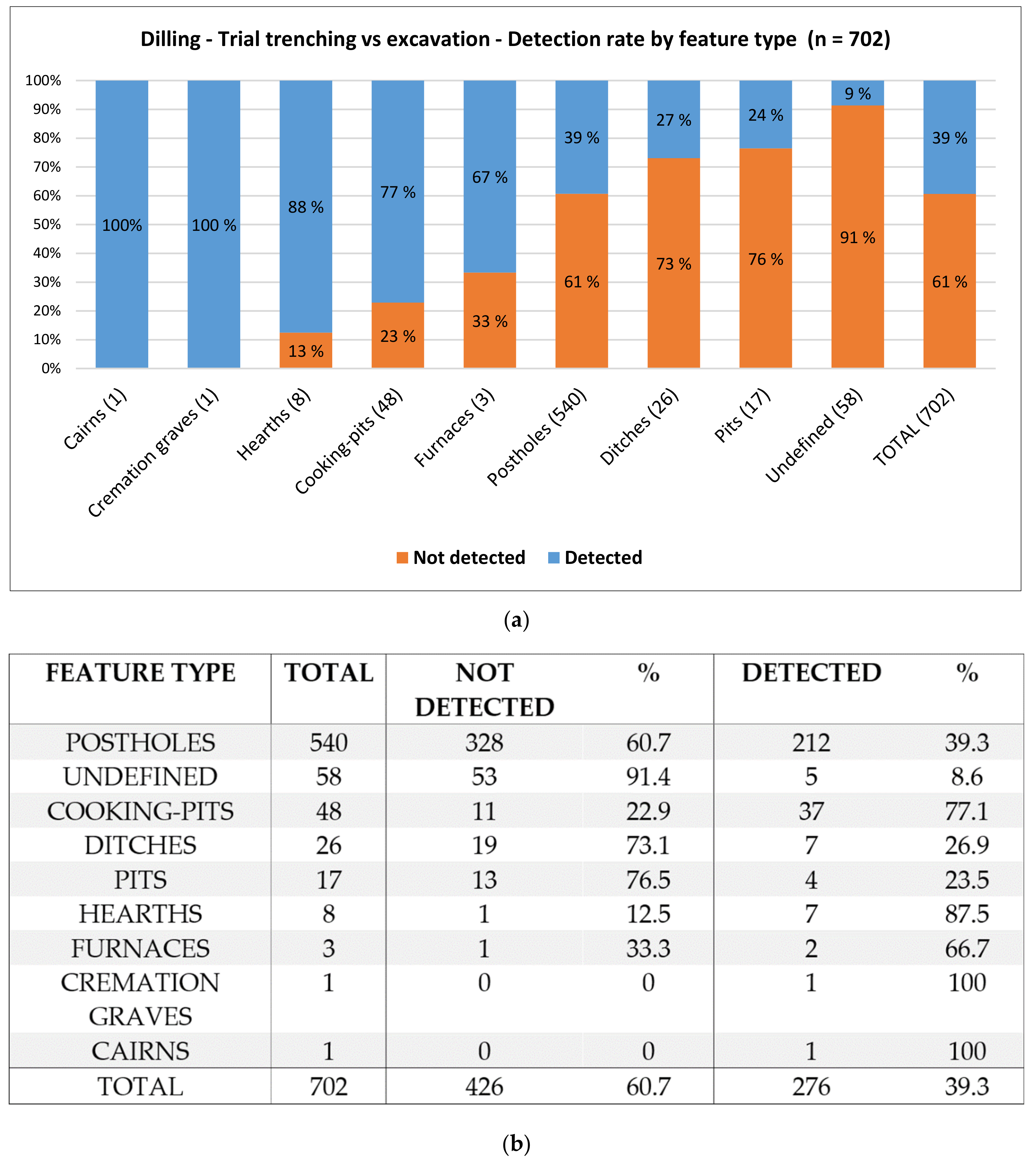 Dilling - Trial trenching vs excavation - Detection rate by feature type (n = 702)

100%
90%
80%
70%
60%
50%
40%
30%
20%
10%
0%

100%
100 %
88 %
13 %
77 %
23 %
67 %
33 %
39 %
61 %
27 %
73 %
24 %
76 %
9 %
91 %
39 %
61 %

Cairns (1)
Cremation graves (1)
Hearths (8)
Cooking-pits (48)
Furnaces (3)
Postholes (540)
Ditches (26)
Pits (17)
Undefined (58)
TOTAL (702)

Not detected
Detected

(a)

| FEATURE TYPE | TOTAL | NOT DETECTED | % | DETECTED | % |
|---|---|---|---|---|---|
| POSTHOLES | 540 | 328 | 60.7 | 212 | 39.3 |
| UNDEFINED | 58 | 53 | 91.4 | 5 | 8.6 |
| COOKING-PITS | 48 | 11 | 22.9 | 37 | 77.1 |
| DITCHES | 26 | 19 | 73.1 | 7 | 26.9 |
| PITS | 17 | 13 | 76.5 | 4 | 23.5 |
| HEARTHS | 8 | 1 | 12.5 | 7 | 87.5 |
| FURNACES | 3 | 1 | 33.3 | 2 | 66.7 |
| CREMATION GRAVES | 1 | 0 | 0 | 1 | 100 |
| CAIRNS | 1 | 0 | 0 | 1 | 100 |
| TOTAL | 702 | 426 | 60.7 | 276 | 39.3 |

(b)